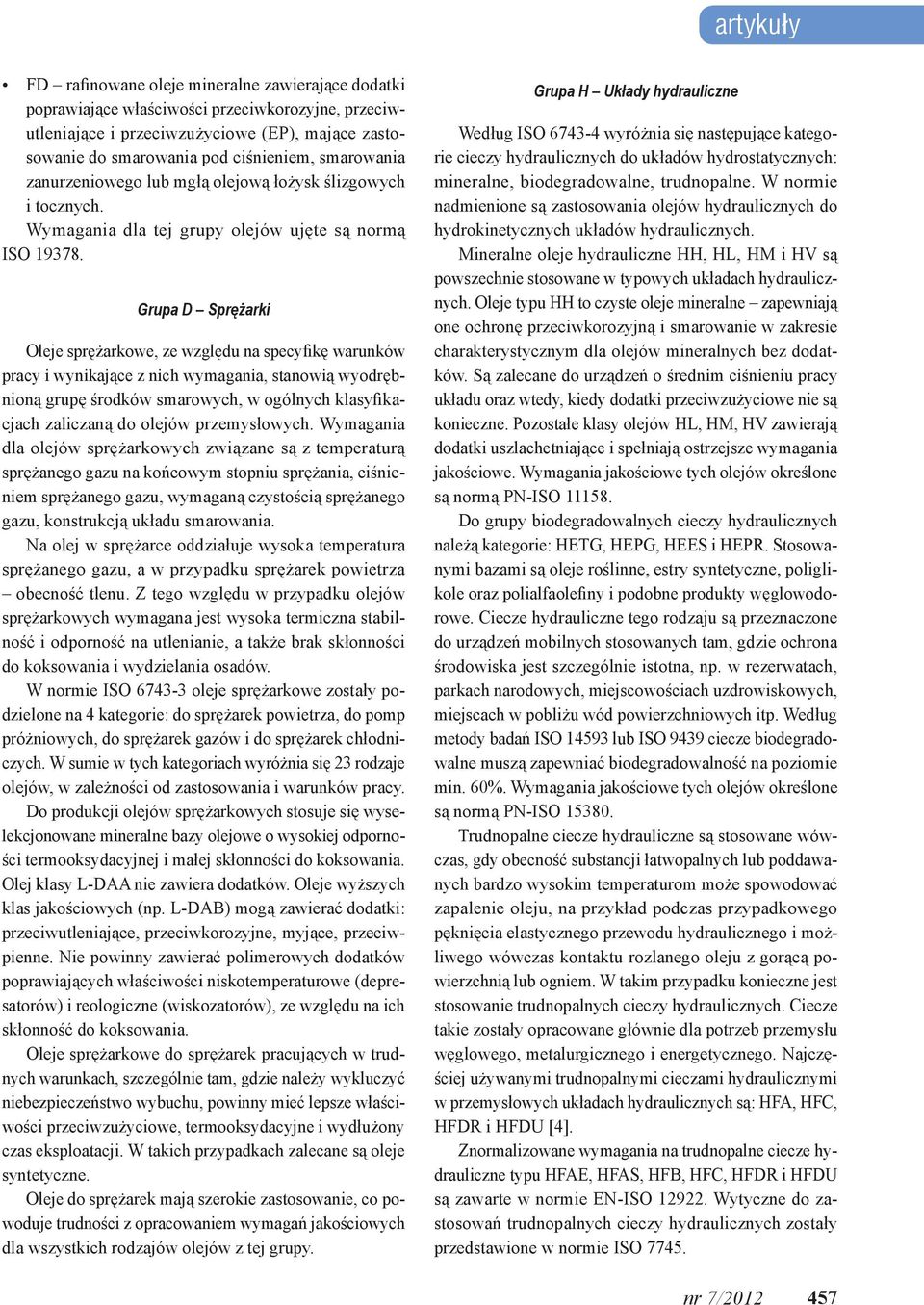 artykuły

• FD – rafinowane oleje mineralne zawierające dodatki poprawiające właściwości przeciwkorozyjne, przeciwutleniające i przeciwzużyciowe (EP), mające zastosowanie do smarowania pod ciśnieniem, smarowania zanurzeniowego lub mgłą olejową łożysk ślizgowych i tocznych.

Wymagania dla tej grupy olejów ujęte są normą ISO 19378.

Grupa D – Sprężarki

Oleje sprężarkowe, ze względu na specyfikę warunków pracy i wynikające z nich wymagania, stanowią wyodrębnioną grupę środków smarowych, w ogólnych klasyfikacjach zaliczaną do olejów przemysłowych. Wymagania dla olejów sprężarkowych związane są z temperaturą sprężanego gazu na końcowym stopniu sprężania, ciśnieniem sprężanego gazu, wymaganą czystością sprężanego gazu, konstrukcją układu smarowania.

Na olej w sprężarce oddziałuje wysoka temperatura sprężanego gazu, a w przypadku sprężarek powietrza – obecność tlenu. Z tego względu w przypadku olejów sprężarkowych wymagana jest wysoka termiczna stabilność i odporność na utlenianie, a także brak skłonności do koksowania i wydzielania osadów.

W normie ISO 6743-3 oleje sprężarkowe zostały podzielone na 4 kategorie: do sprężarek powietrza, do pomp próżniowych, do sprężarek gazów i do sprężarek chłodniczych. W sumie w tych kategoriach wyróżnia się 23 rodzaje olejów, w zależności od zastosowania i warunków pracy.

Do produkcji olejów sprężarkowych stosuje się wyselekcjonowane mineralne bazy olejowe o wysokiej odporności termooksydacyjnej i małej skłonności do koksowania. Olej klasy L-DAA nie zawiera dodatków. Oleje wyższych klas jakościowych (np. L-DAB) mogą zawierać dodatki: przeciwutleniające, przeciwkorozyjne, myjące, przeciwpienne. Nie powinny zawierać polimerowych dodatków poprawiających właściwości niskotemperaturowe (depresatorów) i reologiczne (wiskozatorów), ze względu na ich skłonność do koksowania.

Oleje sprężarkowe do sprężarek pracujących w trudnych warunkach, szczególnie tam, gdzie należy wykluczyć niebezpieczeństwo wybuchu, powinny mieć lepsze właściwości przeciwzużyciowe, termooksydacyjne i wydłużony czas eksploatacji. W takich przypadkach zalecane są oleje syntetyczne.

Oleje do sprężarek mają szerokie zastosowanie, co powoduje trudności z opracowaniem wymagań jakościowych dla wszystkich rodzajów olejów z tej grupy.

Grupa H – Układy hydrauliczne

Według ISO 6743-4 wyróżnia się następujące kategorie cieczy hydraulicznych do układów hydrostatycznych: mineralne, biodegradowalne, trudnopalne. W normie nadmienione są zastosowania olejów hydraulicznych do hydrokinetycznych układów hydraulicznych.

Mineralne oleje hydrauliczne HH, HL, HM i HV są powszechnie stosowane w typowych układach hydraulicznych. Oleje typu HH to czyste oleje mineralne – zapewniają one ochronę przeciwkorozyjną i smarowanie w zakresie charakterystycznym dla olejów mineralnych bez dodatków. Są zalecane do urządzeń o średnim ciśnieniu pracy układu oraz wtedy, kiedy dodatki przeciwzużyciowe nie są konieczne. Pozostałe klasy olejów HL, HM, HV zawierają dodatki uszlachetniające i spełniają ostrzejsze wymagania jakościowe. Wymagania jakościowe tych olejów określone są normą PN-ISO 11158.

Do grupy biodegradowalnych cieczy hydraulicznych należą kategorie: HETG, HEPG, HEES i HEPR. Stosowanymi bazami są oleje roślinne, estry syntetyczne, poliglikole oraz polialfaolefiny i podobne produkty węglowodorowe. Ciecze hydrauliczne tego rodzaju są przeznaczone do urządzeń mobilnych stosowanych tam, gdzie ochrona środowiska jest szczególnie istotna, np. w rezerwatach, parkach narodowych, miejscowościach uzdrowiskowych, miejscach w pobliżu wód powierzchniowych itp. Według metody badań ISO 14593 lub ISO 9439 ciecze biodegradowalne muszą zapewniać biodegradowalność na poziomie min. 60%. Wymagania jakościowe tych olejów określone są normą PN-ISO 15380.

Trudnopalne ciecze hydrauliczne są stosowane wówczas, gdy obecność substancji łatwopalnych lub poddawanych bardzo wysokim temperaturom może spowodować zapalenie oleju, na przykład podczas przypadkowego pęknięcia elastycznego przewodu hydraulicznego i możliwego wówczas kontaktu rozlanego oleju z gorącą powierzchnią lub ogniem. W takim przypadku konieczne jest stosowanie trudnopalnych cieczy hydraulicznych. Ciecze takie zostały opracowane głównie dla potrzeb przemysłu węglowego, metalurgicznego i energetycznego. Najczęściej używanymi trudnopalnymi cieczami hydraulicznymi w przemysłowych układach hydraulicznych są: HFA, HFC, HFDR i HFDU [4].

Znormalizowane wymagania na trudnopalne ciecze hydrauliczne typu HFAE, HFAS, HFB, HFC, HFDR i HFDU są zawarte w normie EN-ISO 12922. Wytyczne do zastosowań trudnopalnych cieczy hydraulicznych zostały przedstawione w normie ISO 7745.

nr 7/2012 457